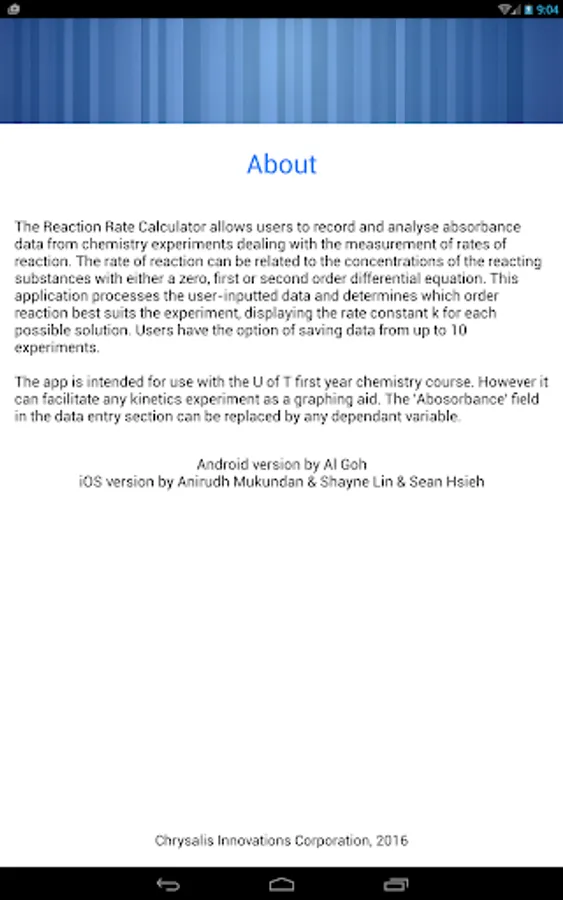 9:04

About

The Reaction Rate Calculator allows users to record and analyse absorbance data from chemistry experiments dealing with the measurement of rates of reaction. The rate of reaction can be related to the concentrations of the reacting substances with either a zero, first or second order differential equation. This application processes the user-inputted data and determines which order reaction best suits the experiment, displaying the rate constant k for each possible solution. Users have the option of saving data from up to 10 experiments.

The app is intended for use with the U of T first year chemistry course. However it can facilitate any kinetics experiment as a graphing aid. The 'Abosorbance' field in the data entry section can be replaced by any dependant variable.

Android version by Al Goh
iOS version by Anirudh Mukundan & Shayne Lin & Sean Hsieh

Chrysalis Innovations Corporation, 2016